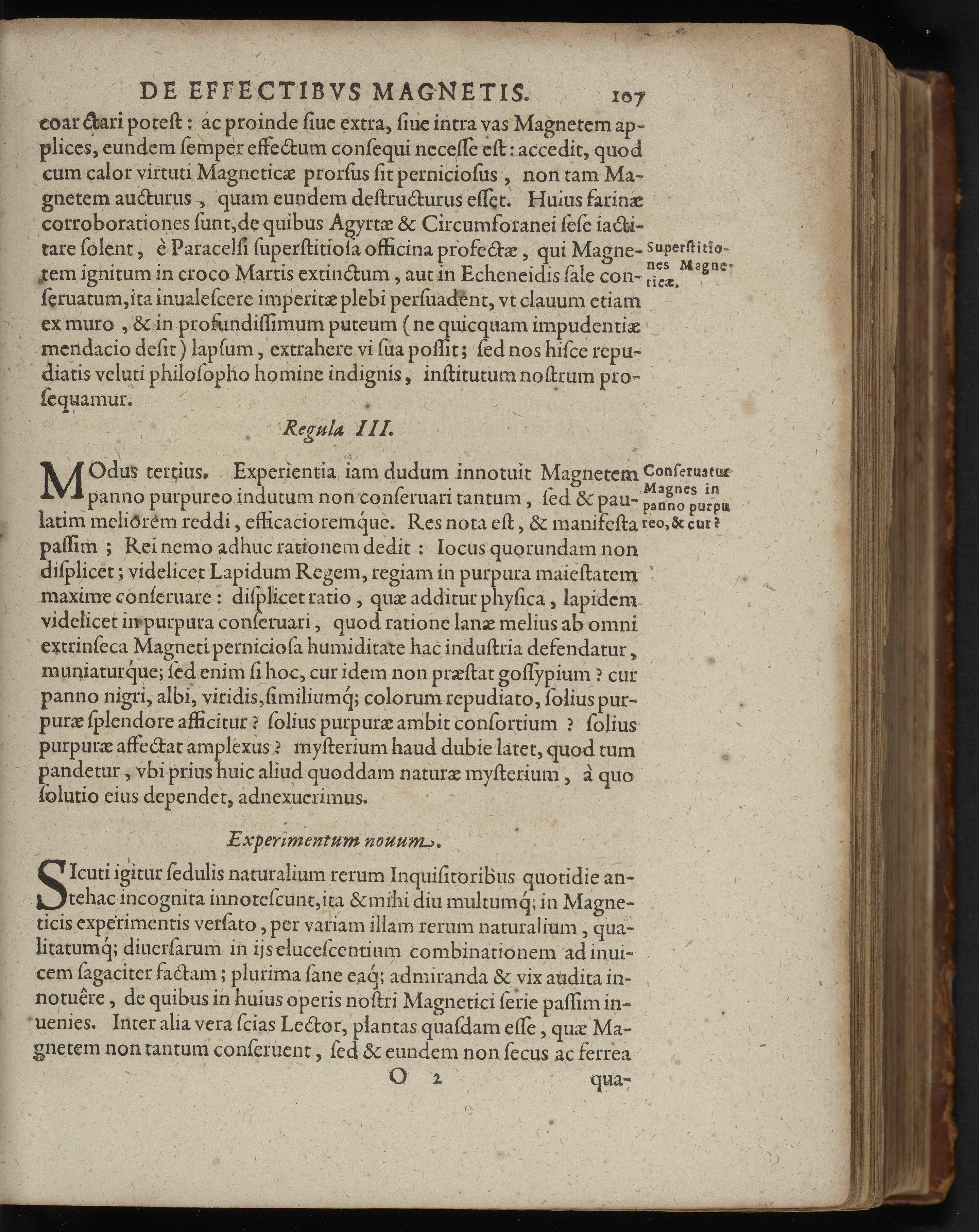 DE EFFECTIBVS MAGNETIS. 107

coarctari poteſt: ac proinde ſiue extra, ſiue intra vas Magnetem applices, eundem ſemper effectum conſequi neceſſe eſt: accedit, quod cum calor virtuti Magneticæ prorſus ſit pernicioſus, non tam Magnetem aucturus, quam eundem deſtructurus eſſet. Huius farinæ corroborationes ſunt, de quibus Agyrtæ & Circumforanei ſeſe iactitare ſolent, è Paracelſi ſuperſtitioſa officina profectæ, qui Magnetem ignitum in croco Martis extinctum, aut in Echeneidis ſale conſeruatum, ita inualeſcere imperitæ plebi perſuadent, vt clauum etiam ex muro, & in profundiſſimum puteum (ne quicquam impudentiæ mendacio deſit) lapſum, extrahere vi ſua poſſit; ſed nos hiſce repudiatis veluti philoſopho homine indignis, inſtitutum noſtrum proſequamur.

Superſtitiones Magneticæ.

Regula III.

MOdus tertius. Experientia iam dudum innotuit Magnetem panno purpureo indutum non conſeruari tantum, ſed & paulatim meliorem reddi, efficacioremque. Res nota eſt, & manifeſta paſſim; Rei nemo adhuc rationem dedit: Iocus quorundam non diſplicet; videlicet Lapidum Regem, regiam in purpura maieſtatem maxime conſeruare: diſplicet ratio, quæ additur phyſica, lapidem videlicet in purpura conſeruari, quod ratione lanæ melius ab omni extrinſeca Magneti pernicioſa humiditate hac induſtria defendatur, muniaturque; ſed enim ſi hoc, cur idem non præſtat goſſypium? cur panno nigri, albi, viridis, ſimiliumq; colorum repudiato, ſolius purpuræ ſplendore afficitur? ſolius purpuræ ambit conſortium? ſolius purpuræ affectat amplexus? myſterium haud dubie latet, quod tum pandetur, vbi prius huic aliud quoddam naturæ myſterium, à quo ſolutio eius dependet, adnexuerimus.

Conſeruatur Magnes in panno purpureo, & cur?

Experimentum nouum.

SIcuti igitur ſedulis naturalium rerum Inquiſitoribus quotidie antehac incognita innoteſcunt, ita & mihi diu multumq; in Magneticis experimentis verſato, per variam illam rerum naturalium, qualitatumq; diuerſarum in ijs eluceſcentium combinationem ad inuicem ſagaciter factam; plurima ſane eaq; admiranda & vix audita innotuêre, de quibus in huius operis noſtri Magnetici ſerie paſſim inuenies. Inter alia vera ſcias Lector, plantas quaſdam eſſe, quæ Magnetem non tantum conſeruent, ſed & eundem non ſecus ac ferrea

O 2 qua-